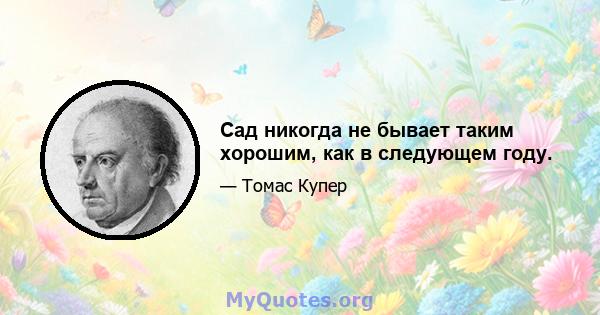 Сад никогда не бывает таким хорошим, как в следующем году.

— Томас Купер

MyQuotes.org